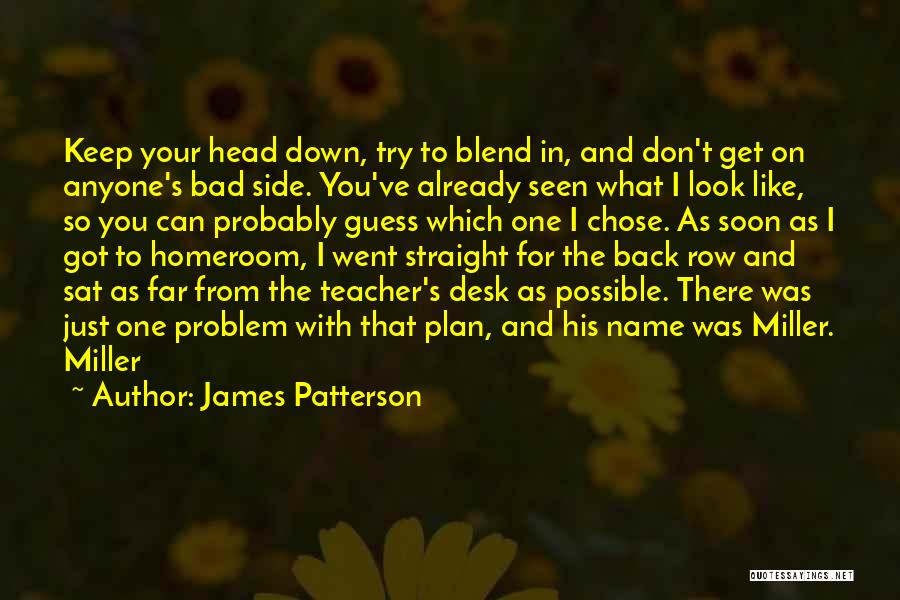 Keep your head down, try to blend in, and don't get on anyone's bad side. You've already seen what I look like, so you can probably guess which one I chose. As soon as I got to homeroom, I went straight for the back row and sat as far from the teacher's desk as possible. There was just one problem with that plan, and his name was Miller. Miller

~ Author: James Patterson

QUOTESSAYINGS.NET